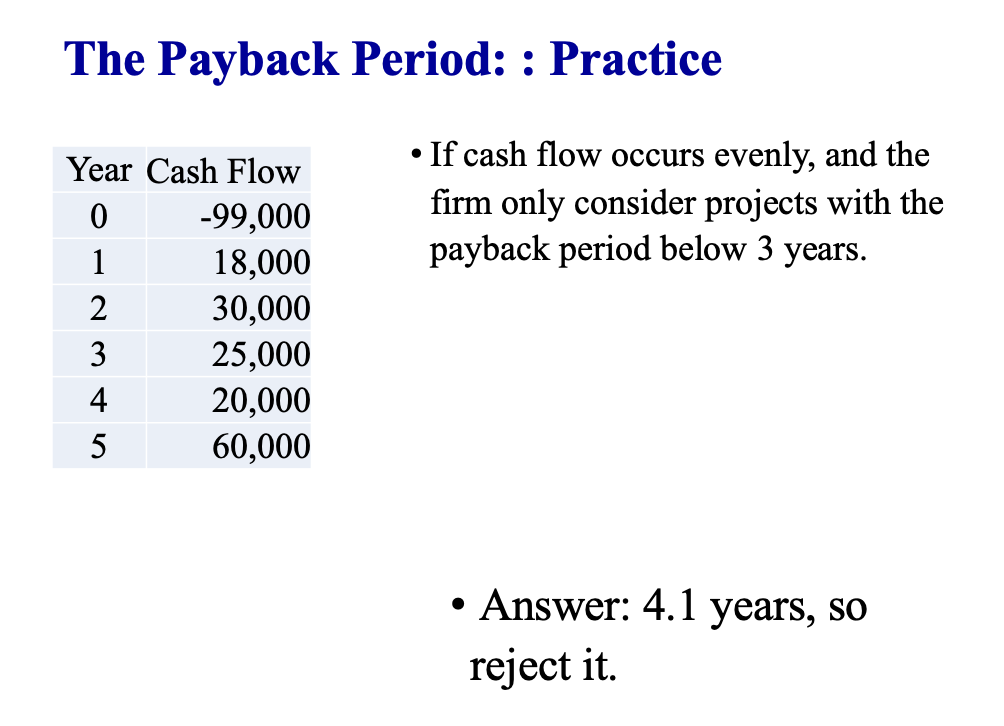 The Payback Period: : Practice

| Year | Cash Flow |
|---|---|
| 0 | -99,000 |
| 1 | 18,000 |
| 2 | 30,000 |
| 3 | 25,000 |
| 4 | 20,000 |
| 5 | 60,000 |

• If cash flow occurs evenly, and the firm only consider projects with the payback period below 3 years.

• Answer: 4.1 years, so reject it.